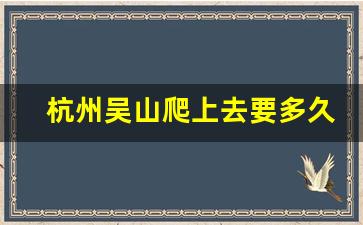 杭州吴山爬上去要多久